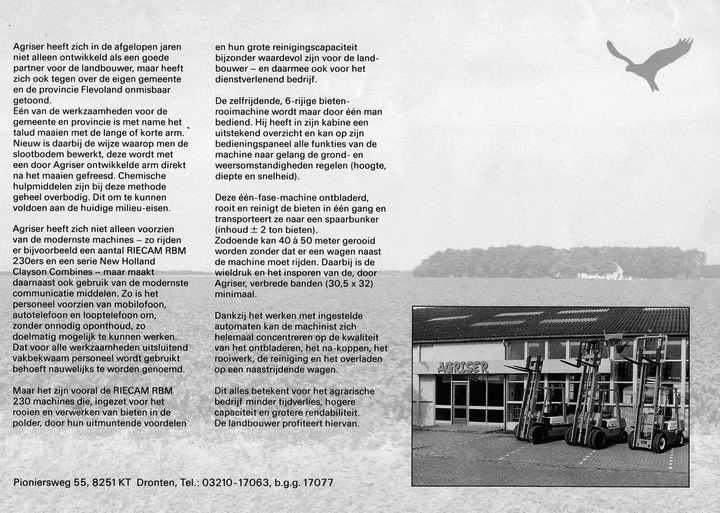 Agriser heeft zich in de afgelopen jaren niet alleen ontwikkeld als een goede partner voor de landbouwer, maar heeft zich ook tegen over de eigen gemeente en de provincie Flevoland onmisbaar getoond.
Eén van de werkzaamheden voor de gemeente en provincie is met name het talud maaien met de lange of korte arm. Nieuw is daarbij de wijze waarop men de slootbodem bewerkt, deze wordt met een door Agriser ontwikkelde arm direkt na het maaien gefreesd. Chemische hulpmiddelen zijn bij deze methode geheel overbodig. Dit om te kunnen voldoen aan de huidige milieu-eisen.

Agriser heeft zich niet alleen voorzien van de modernste machines – zo rijden er bijvoorbeeld een aantal RIECAM RBM 230ers en een serie New Holland Clayson Combines – maar maakt daarnaast ook gebruik van de modernste communicatie middelen. Zo is het personeel voorzien van mobilofoon, autotelefoon en looptelefoon om, zonder onnodig oponthoud, zo doelmatig mogelijk te kunnen werken. Dat voor alle werkzaamheden uitsluitend vakbekwaam personeel wordt gebruikt behoeft nauwelijks te worden genoemd.

Maar het zijn vooral de RIECAM RBM 230 machines die, ingezet voor het rooien en verwerken van bieten in de polder, door hun uitmuntende voordelen en hun grote reinigingscapaciteit bijzonder waardevol zijn voor de landbouwer – en daarmee ook voor het dienstverlenend bedrijf.

De zelfrijdende, 6-rijige bietenrooimachine wordt maar door één man bediend. Hij heeft in zijn kabine een uitstekend overzicht en kan op zijn bedieningspaneel alle funkties van de machine naar gelang de grond- en weersomstandigheden regelen (hoogte, diepte en snelheid).

Deze één-fase-machine ontbladerd, rooit en reinigt de bieten in één gang en transporteert ze naar een spaarbunker (inhoud $\pm$ 2 ton bieten).
Zodoende kan 40 à 50 meter gerooid worden zonder dat er een wagen naast de machine moet rijden. Daarbij is de wieldruk en het insporen van de, door Agriser, verbrede banden (30,5 x 32) minimaal.

Dankzij het werken met ingestelde automaten kan de machinist zich helemaal concentreren op de kwaliteit van het ontbladeren, het na-koppen, het rooiwerk, de reiniging en het overladen op een naastrijdende wagen.

Dit alles betekent voor het agrarische bedrijf minder tijdverlies, hogere capaciteit en grotere rendabiliteit.
De landbouwer profiteert hiervan.

AGRISER

Pioniersweg 55, 8251 KT Dronten, Tel.: 03210-17063, b.g.g. 17077